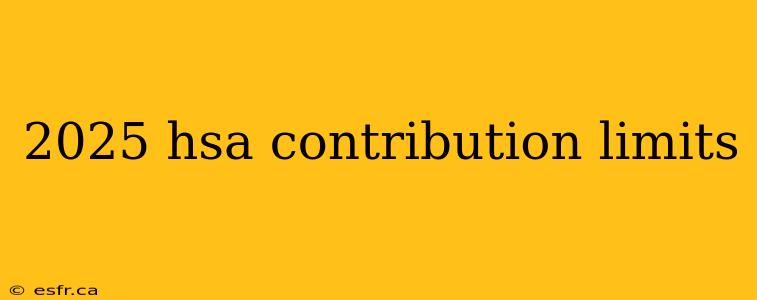 2025 hsa contribution limits

© esfr.ca